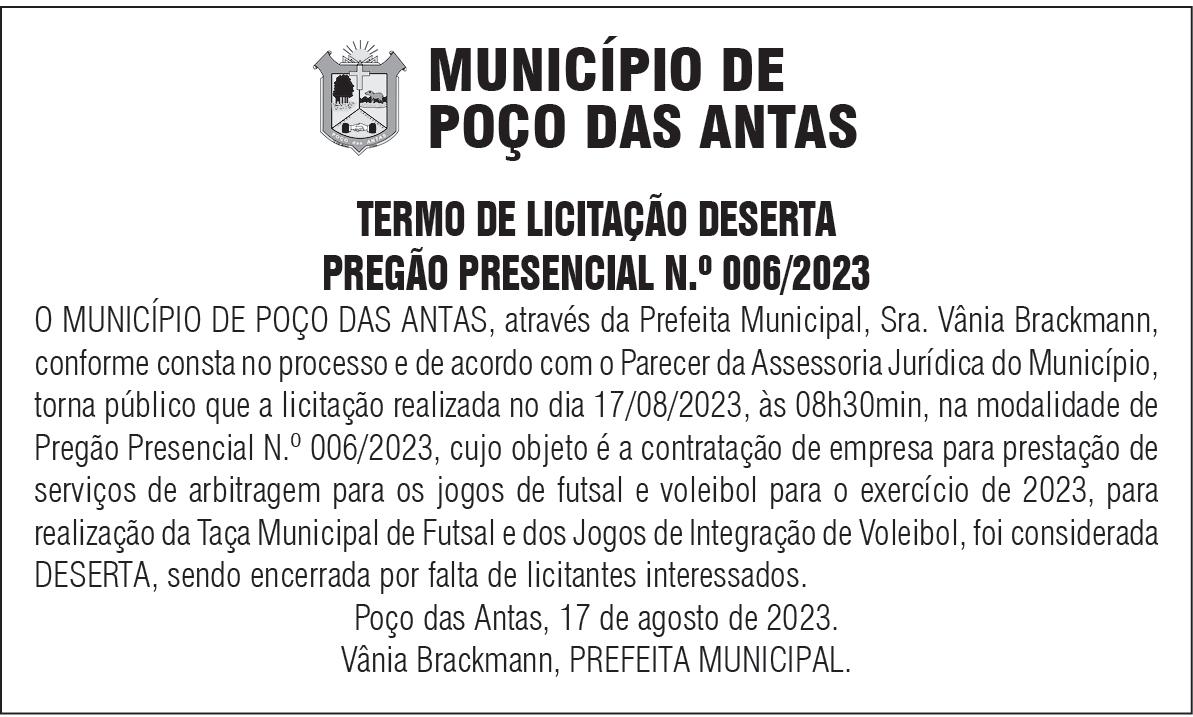 MUNICÍPIO DE POÇO DAS ANTAS

TERMO DE LICITAÇÃO DESERTA
PREGÃO PRESENCIAL N.º 006/2023

O MUNICÍPIO DE POÇO DAS ANTAS, através da Prefeita Municipal, Sra. Vânia Brackmann, conforme consta no processo e de acordo com o Parecer da Assessoria Jurídica do Município, torna público que a licitação realizada no dia 17/08/2023, às 08h30min, na modalidade de Pregão Presencial N.º 006/2023, cujo objeto é a contratação de empresa para prestação de serviços de arbitragem para os jogos de futsal e voleibol para o exercício de 2023, para realização da Taça Municipal de Futsal e dos Jogos de Integração de Voleibol, foi considerada DESERTA, sendo encerrada por falta de licitantes interessados.

Poço das Antas, 17 de agosto de 2023.
Vânia Brackmann, PREFEITA MUNICIPAL.